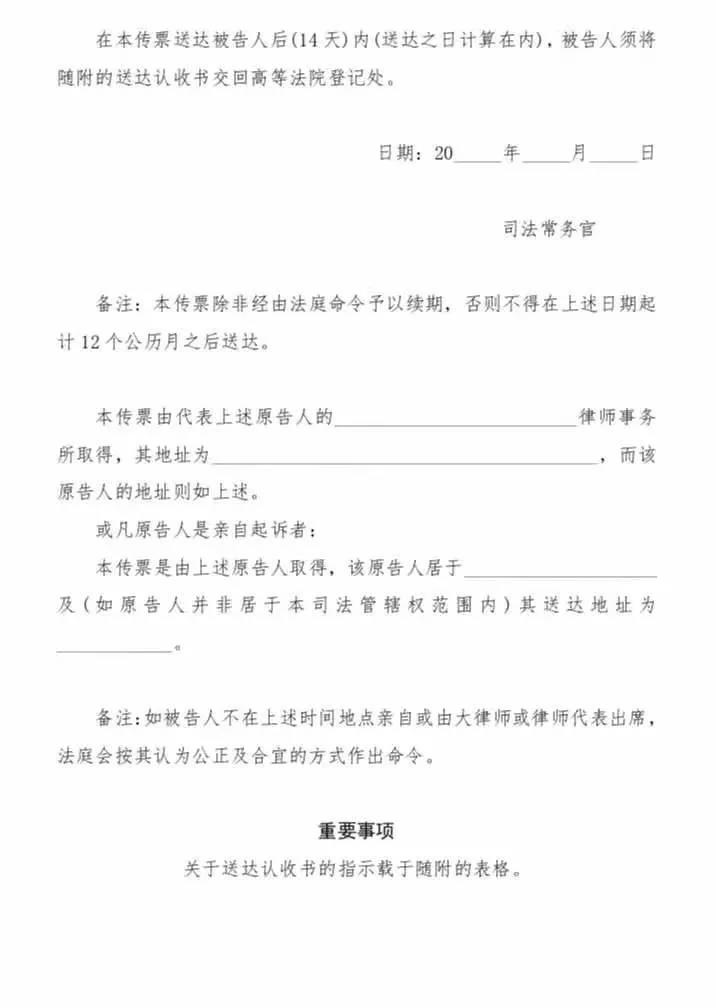 在本传票送达被告人后(14天)内(送达之日计算在内)，被告人须将随附的送达认收书交回高等法院登记处。

日期：20____年____月____日

司法常务官

备注：本传票除非经由法庭命令予以续期，否则不得在上述日期起计12个公历月之后送达。

本传票由代表上述原告人的____律师事务所取得，其地址为____，而该原告人的地址则如上述。

或凡原告人是亲自起诉者：

本传票是由上述原告人取得，该原告人居于____及(如原告人并非居于本司法管辖权范围内)其送达地址为____。

备注：如被告人不在上述时间地点亲自或由大律师或律师代表出席，法庭会按其认为公正及合宜的方式作出命令。

重要事项

关于送达认收书的指示载于随附的表格。